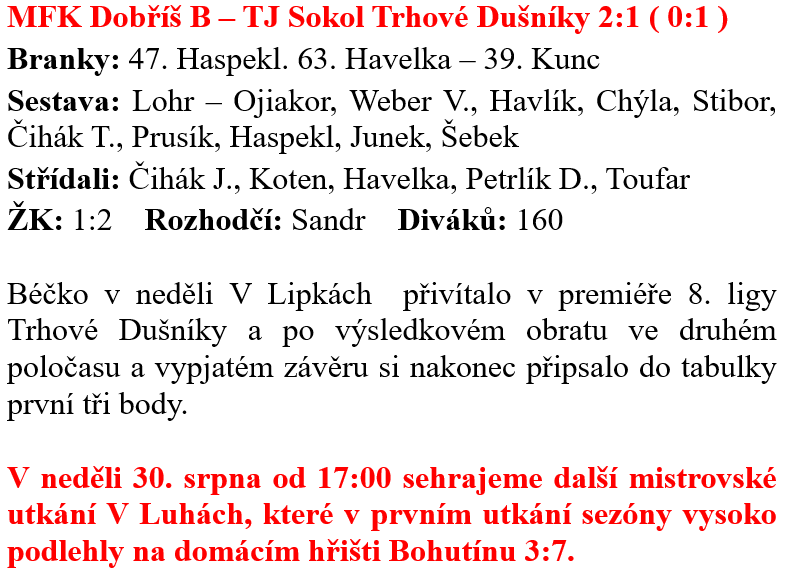 MFK Dobříš B – TJ Sokol Trhové Dušníky 2:1 ( 0:1 )

Branky: 47. Haspekl. 63. Havelka – 39. Kunc

Sestava: Lohr – Ojiakor, Weber V., Havlík, Chýla, Stibor, Čihák T., Prusík, Haspekl, Junek, Šebek

Střídali: Čihák J., Koten, Havelka, Petrlík D., Toufar

ŽK: 1:2 Rozhodčí: Sandr Diváků: 160

Béčko v neděli V Lipkách přivítalo v premiéře 8. ligy Trhové Dušníky a po výsledkovém obratu ve druhém poločasu a vypjatém závěru si nakonec připsalo do tabulky první tři body.

V neděli 30. srpna od 17:00 sehrajeme další mistrovské utkání V Luhách, které v prvním utkání sezóny vysoko podlehly na domácím hřišti Bohutínu 3:7.